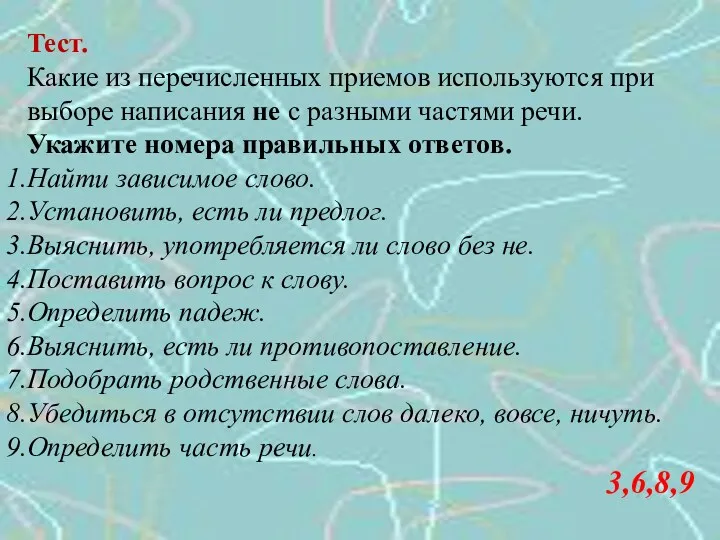 Тест.
Какие из перечисленных приемов используются при выборе написания не с разными частями речи.
Укажите номера правильных ответов.
1.Найти зависимое слово.
2.Установить, есть ли предлог.
3.Выяснить, употребляется ли слово без не.
4.Поставить вопрос к слову.
5.Определить падеж.
6.Выяснить, есть ли противопоставление.
7.Подобрать родственные слова.
8.Убедиться в отсутствии слов далеко, вовсе, ничуть.
9.Определить часть речи.

3,6,8,9